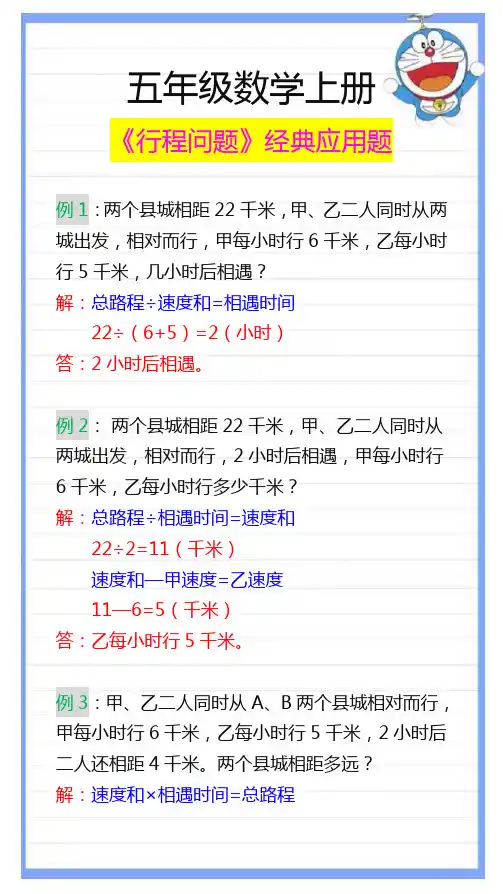 五年级数学上册

《行程问题》经典应用题

例 1：两个县城相距 22 千米，甲、乙二人同时从两城出发，相对而行，甲每小时行 6 千米，乙每小时行 5 千米，几小时后相遇？

解：总路程÷速度和=相遇时间

22÷（6+5）=2（小时）

答：2 小时后相遇。

例 2： 两个县城相距 22 千米，甲、乙二人同时从两城出发，相对而行，2 小时后相遇，甲每小时行 6 千米，乙每小时行多少千米？

解：总路程÷相遇时间=速度和

22÷2=11（千米）

速度和—甲速度=乙速度

11—6=5（千米）

答：乙每小时行 5 千米。

例 3：甲、乙二人同时从 A、B 两个县城相对而行，甲每小时行 6 千米，乙每小时行 5 千米，2 小时后二人还相距 4 千米。两个县城相距多远？

解：速度和×相遇时间=总路程